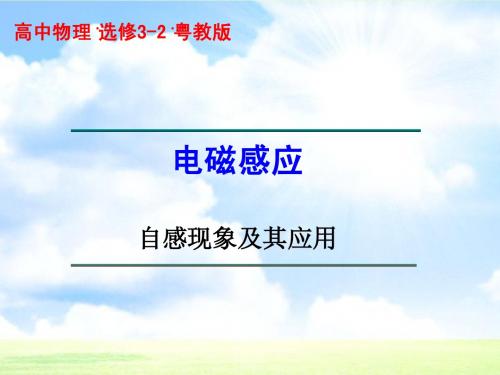 高中物理·选修3-2·粤教版

电磁感应

自感现象及其应用